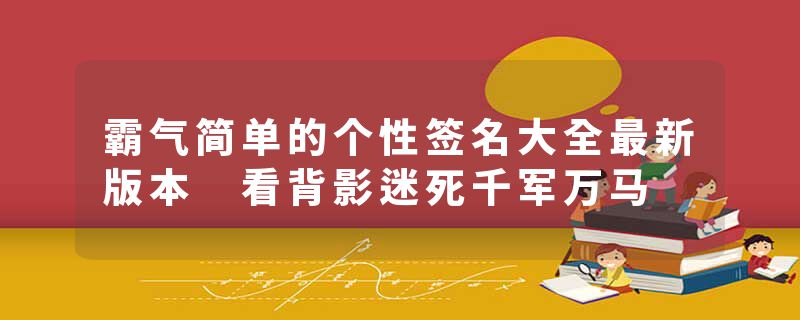 霸气简单的个性签名大全最新版本　看背影迷死千军万马